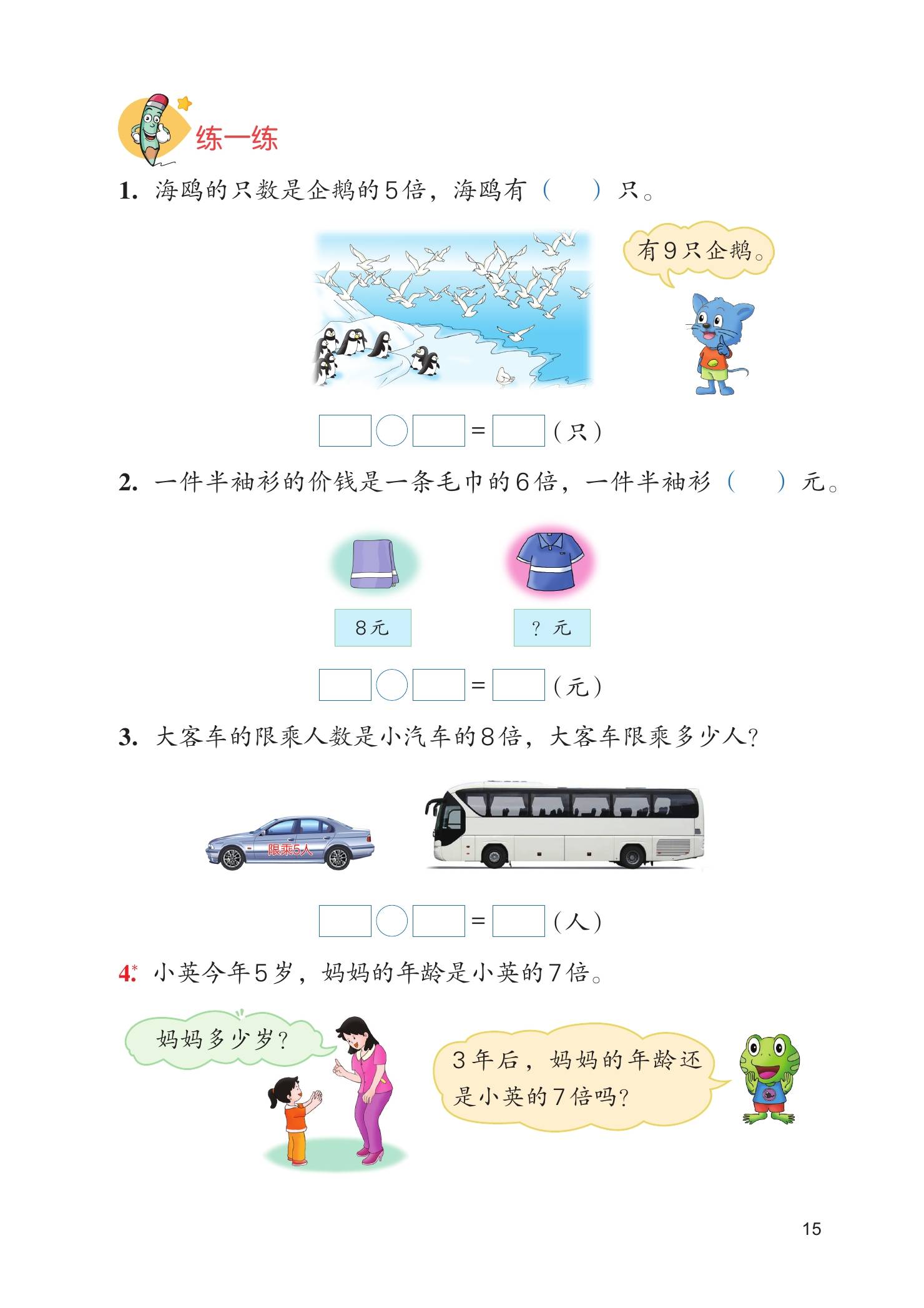 练一练

1. 海鸥的只数是企鹅的5倍，海鸥有（　）只。

有9只企鹅。

□○□＝□（只）

2. 一件半袖衫的价钱是一条毛巾的6倍，一件半袖衫（　）元。

8元

？元

□○□＝□（元）

3. 大客车的限乘人数是小汽车的8倍，大客车限乘多少人？

限乘5人

□○□＝□（人）

4.* 小英今年5岁，妈妈的年龄是小英的7倍。

妈妈多少岁？

3年后，妈妈的年龄还是小英的7倍吗？

15